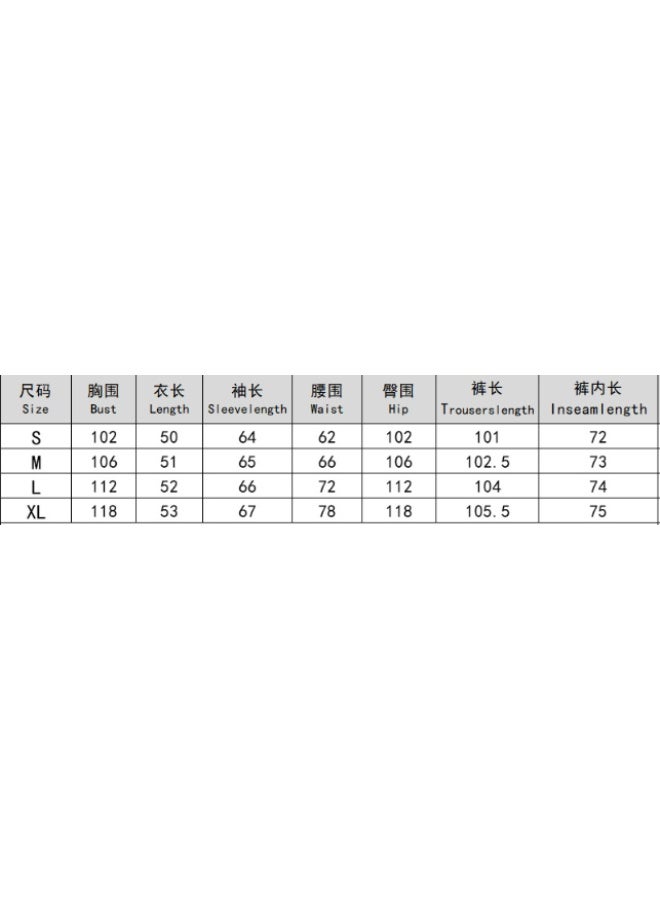 | 尺码 Size | 胸围 Bust | 衣长 Length | 袖长 Sleevelength | 腰围 Waist | 臀围 Hip | 裤长 Trouserslength | 裤内长 Inseamlength |
|---|---|---|---|---|---|---|---|
| S | 102 | 50 | 64 | 62 | 102 | 101 | 72 |
| M | 106 | 51 | 65 | 66 | 106 | 102.5 | 73 |
| L | 112 | 52 | 66 | 72 | 112 | 104 | 74 |
| XL | 118 | 53 | 67 | 78 | 118 | 105.5 | 75 |